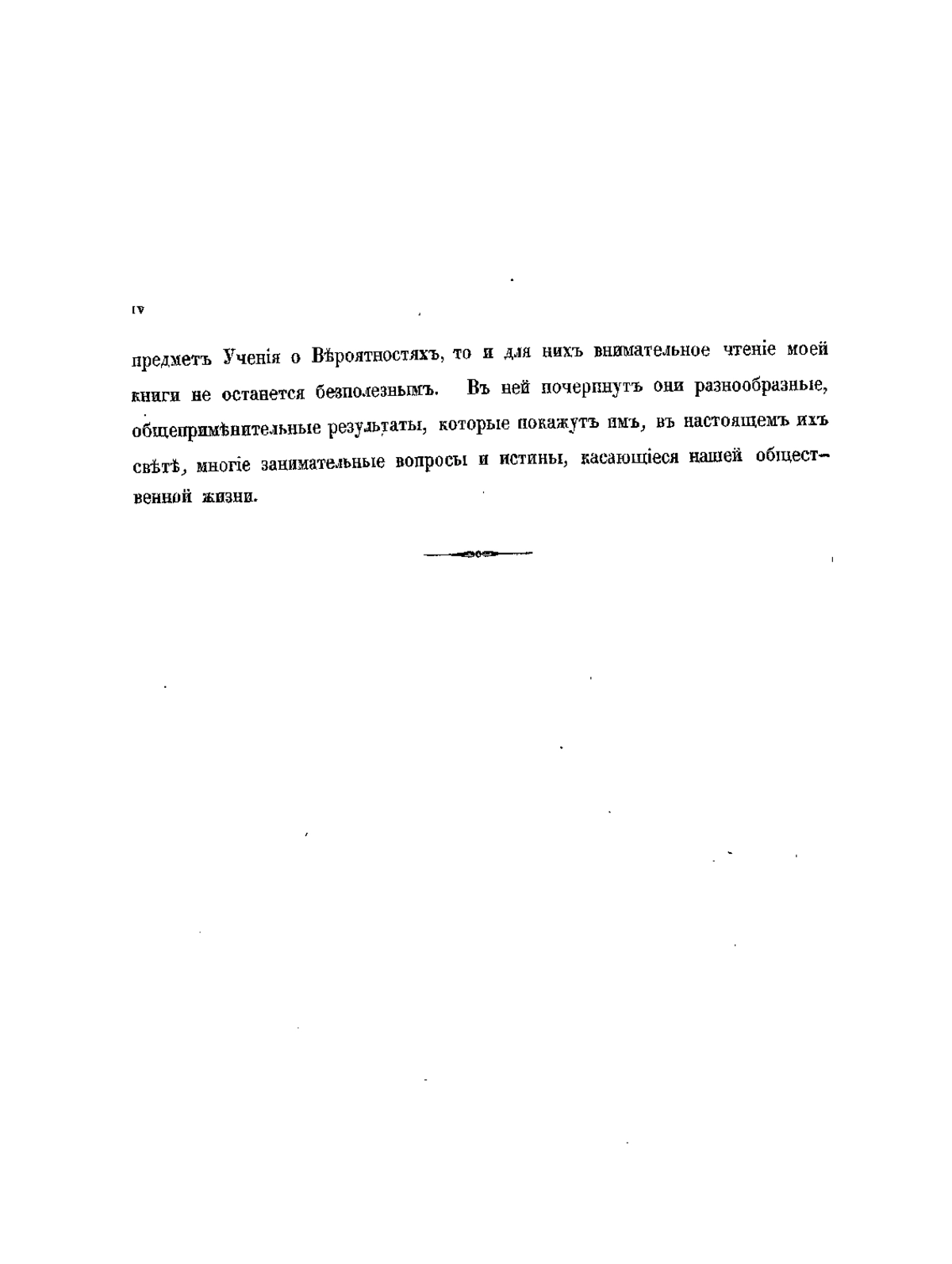 IV

предметъ Ученія о Вѣроятностяхъ, то и для нихъ внимательное чтеніе моей книги не останется безполезнымъ. Въ ней почерпнутъ они разнообразные, общепримѣнительные результаты, которые покажутъ имъ, въ настоящемъ ихъ свѣтѣ, многіе занимательные вопросы и истины, касающіеся нашей общественной жизни.